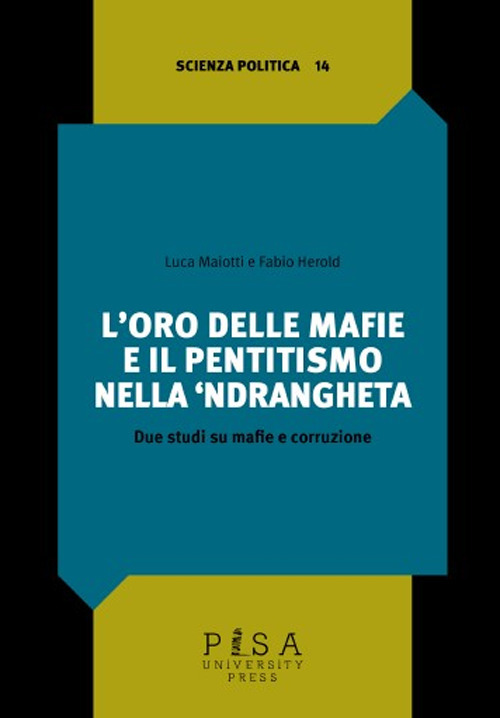 SCIENZA POLITICA 14

Luca Maiotti e Fabio Herold

L'ORO DELLE MAFIE E IL PENTITISMO NELLA 'NDRANGHETA

Due studi su mafie e corruzione

PISA UNIVERSITY PRESS